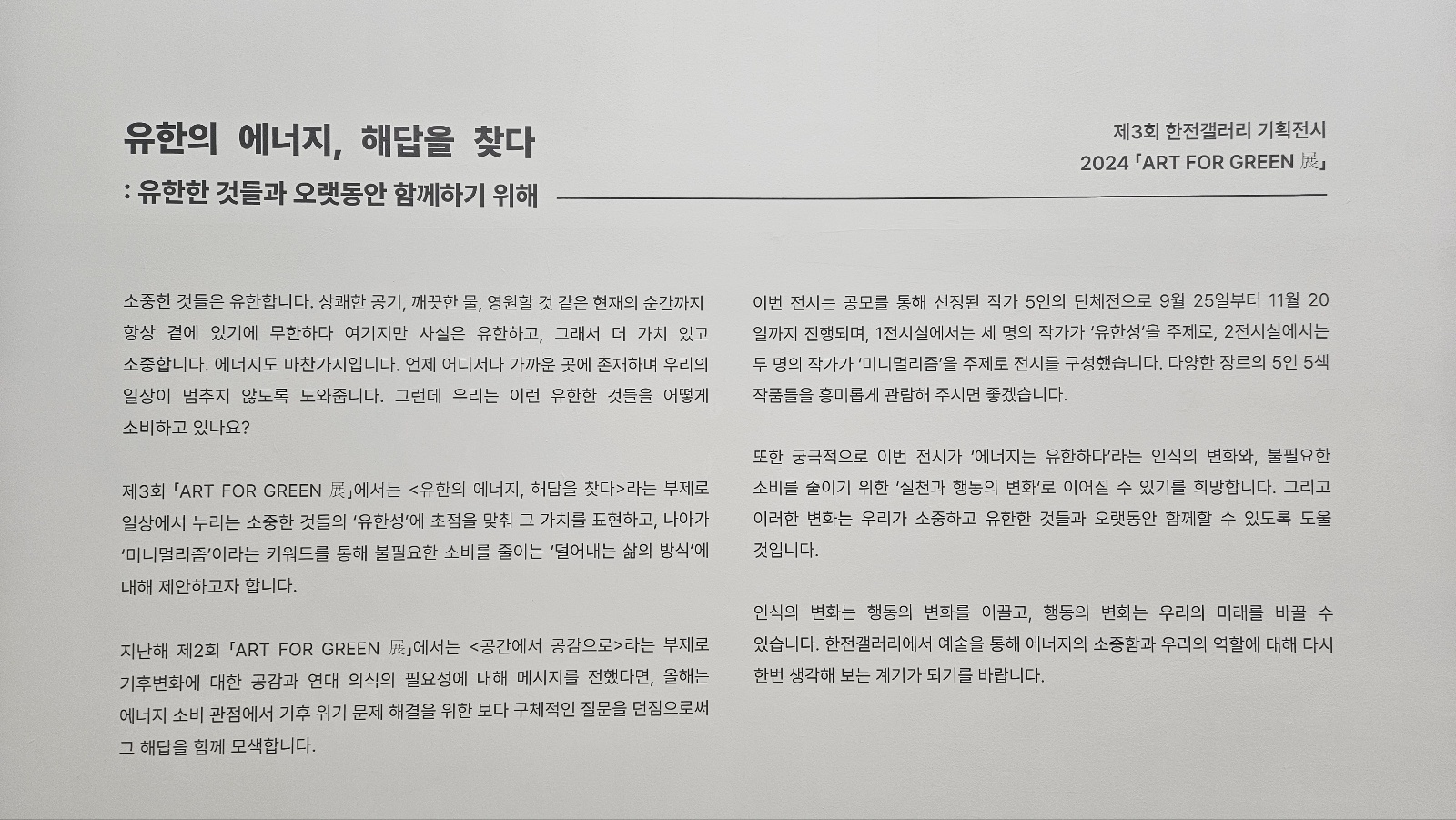 유한의 에너지, 해답을 찾다
: 유한한 것들과 오랫동안 함께하기 위해

제3회 한전갤러리 기획전시
2024 「ART FOR GREEN 展」

소중한 것들은 유한합니다. 상쾌한 공기, 깨끗한 물, 영원할 것 같은 현재의 순간까지 항상 곁에 있기에 무한하다 여기지만 사실은 유한하고, 그래서 더 가치 있고 소중합니다. 에너지도 마찬가지입니다. 언제 어디서나 가까운 곳에 존재하며 우리의 일상이 멈추지 않도록 도와줍니다. 그런데 우리는 이런 유한한 것들을 어떻게 소비하고 있나요?

제3회 「ART FOR GREEN 展」에서는 <유한의 에너지, 해답을 찾다>라는 부제로 일상에서 누리는 소중한 것들의 '유한성'에 초점을 맞춰 그 가치를 표현하고, 나아가 '미니멀리즘'이라는 키워드를 통해 불필요한 소비를 줄이는 '덜어내는 삶의 방식'에 대해 제안하고자 합니다.

지난해 제2회 「ART FOR GREEN 展」에서는 <공간에서 공감으로>라는 부제로 기후변화에 대한 공감과 연대 의식의 필요성에 대해 메시지를 전했다면, 올해는 에너지 소비 관점에서 기후 위기 문제 해결을 위한 보다 구체적인 질문을 던짐으로써 그 해답을 함께 모색합니다.

이번 전시는 공모를 통해 선정된 작가 5인의 단체전으로 9월 25일부터 11월 20일까지 진행되며, 1전시실에서는 세 명의 작가가 '유한성'을 주제로, 2전시실에서는 두 명의 작가가 '미니멀리즘'을 주제로 전시를 구성했습니다. 다양한 장르의 5인 5색 작품들을 흥미롭게 관람해 주시면 좋겠습니다.

또한 궁극적으로 이번 전시가 '에너지는 유한하다'라는 인식의 변화와, 불필요한 소비를 줄이기 위한 '실천과 행동의 변화'로 이어질 수 있기를 희망합니다. 그리고 이러한 변화는 우리가 소중하고 유한한 것들과 오랫동안 함께할 수 있도록 도울 것입니다.

인식의 변화는 행동의 변화를 이끌고, 행동의 변화는 우리의 미래를 바꿀 수 있습니다. 한전갤러리에서 예술을 통해 에너지의 소중함과 우리의 역할에 대해 다시 한번 생각해 보는 계기가 되기를 바랍니다.